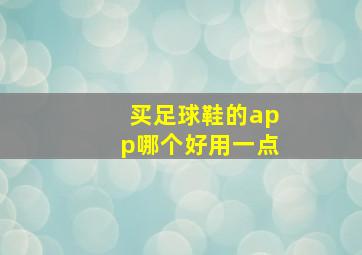 买足球鞋的app哪个好用一点